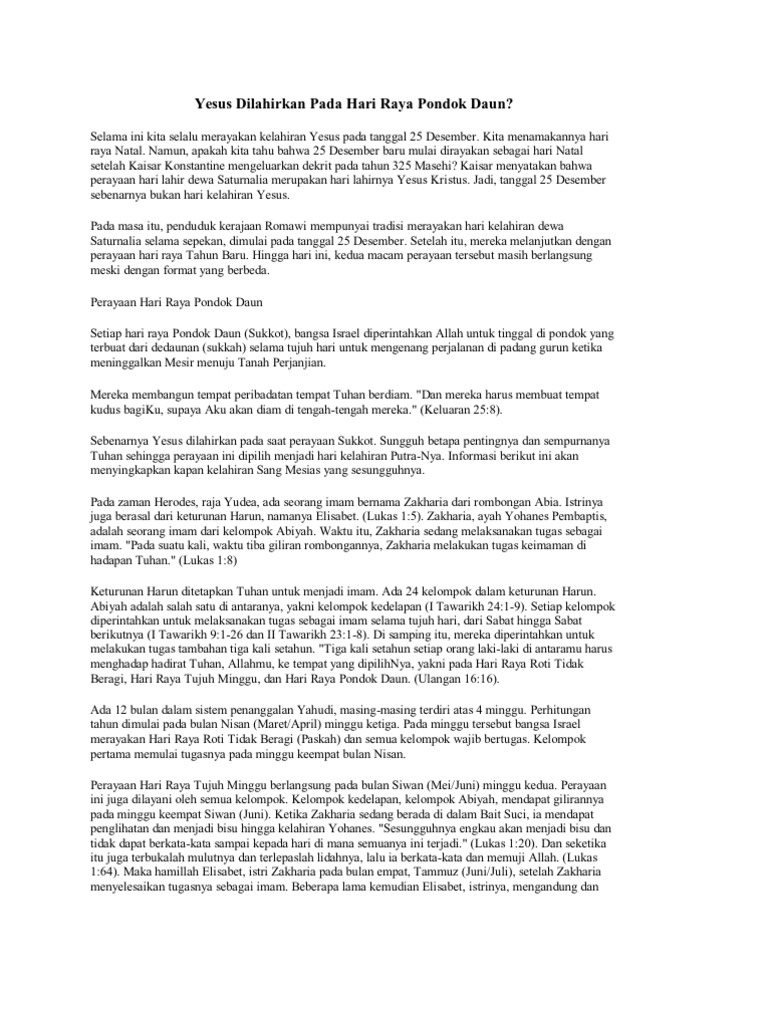 Yesus Dilahirkan Pada Hari Raya Pondok Daun?

Selama ini kita selalu merayakan kelahiran Yesus pada tanggal 25 Desember. Kita menamakannya hari raya Natal. Namun, apakah kita tahu bahwa 25 Desember baru mulai dirayakan sebagai hari Natal setelah Kaisar Konstantine mengeluarkan dekrit pada tahun 325 Masehi? Kaisar menyatakan bahwa perayaan hari lahir dewa Saturnalia merupakan hari lahirnya Yesus Kristus. Jadi, tanggal 25 Desember sebenarnya bukan hari kelahiran Yesus.

Pada masa itu, penduduk kerajaan Romawi mempunyai tradisi merayakan hari kelahiran dewa Saturnalia selama sepekan, dimulai pada tanggal 25 Desember. Setelah itu, mereka melanjutkan dengan perayaan hari raya Tahun Baru. Hingga hari ini, kedua macam perayaan tersebut masih berlangsung meski dengan format yang berbeda.

Perayaan Hari Raya Pondok Daun

Setiap hari raya Pondok Daun (Sukkot), bangsa Israel diperintahkan Allah untuk tinggal di pondok yang terbuat dari dedaunan (sukkah) selama tujuh hari untuk mengenang perjalanan di padang gurun ketika meninggalkan Mesir menuju Tanah Perjanjian.

Mereka membangun tempat peribadatan tempat Tuhan berdiam. "Dan mereka harus membuat tempat kudus bagiKu, supaya Aku akan diam di tengah-tengah mereka." (Keluaran 25:8).

Sebenarnya Yesus dilahirkan pada saat perayaan Sukkot. Sungguh betapa pentingnya dan sempurnanya Tuhan sehingga perayaan ini dipilih menjadi hari kelahiran Putra-Nya. Informasi berikut ini akan menyingkapkan kapan kelahiran Sang Mesias yang sesungguhnya.

Pada zaman Herodes, raja Yudea, ada seorang imam bernama Zakharia dari rombongan Abia. Istrinya juga berasal dari keturunan Harun, namanya Elisabet. (Lukas 1:5). Zakharia, ayah Yohanes Pembaptis, adalah seorang imam dari kelompok Abiyah. Waktu itu, Zakharia sedang melaksanakan tugas sebagai imam. "Pada suatu kali, waktu tiba giliran rombongannya, Zakharia melakukan tugas keimaman di hadapan Tuhan." (Lukas 1:8)

Keturunan Harun ditetapkan Tuhan untuk menjadi imam. Ada 24 kelompok dalam keturunan Harun. Abiyah adalah salah satu di antaranya, yakni kelompok kedelapan (I Tawarikh 24:1-9). Setiap kelompok diperintahkan untuk melaksanakan tugas sebagai imam selama tujuh hari, dari Sabat hingga Sabat berikutnya (I Tawarikh 9:1-26 dan II Tawarikh 23:1-8). Di samping itu, mereka diperintahkan untuk melakukan tugas tambahan tiga kali setahun. "Tiga kali setahun setiap orang laki-laki di antaramu harus menghadap hadirat Tuhan, Allahmu, ke tempat yang dipilihNya, yakni pada Hari Raya Roti Tidak Beragi, Hari Raya Tujuh Minggu, dan Hari Raya Pondok Daun. (Ulangan 16:16).

Ada 12 bulan dalam sistem penanggalan Yahudi, masing-masing terdiri atas 4 minggu. Perhitungan tahun dimulai pada bulan Nisan (Maret/April) minggu ketiga. Pada minggu tersebut bangsa Israel merayakan Hari Raya Roti Tidak Beragi (Paskah) dan semua kelompok wajib bertugas. Kelompok pertama memulai tugasnya pada minggu keempat bulan Nisan.

Perayaan Hari Raya Tujuh Minggu berlangsung pada bulan Siwan (Mei/Juni) minggu kedua. Perayaan ini juga dilayani oleh semua kelompok. Kelompok kedelapan, kelompok Abiyah, mendapat gilirannya pada minggu keempat Siwan (Juni). Ketika Zakharia sedang berada di dalam Bait Suci, ia mendapat penglihatan dan menjadi bisu hingga kelahiran Yohanes. "Sesungguhnya engkau akan menjadi bisu dan tidak dapat berkata-kata sampai kepada hari di mana semuanya ini terjadi." (Lukas 1:20). Dan seketika itu juga terbukalah mulutnya dan terlepaslah lidahnya, lalu ia berkata-kata dan memuji Allah. (Lukas 1:64). Maka hamillah Elisabet, istri Zakharia pada bulan empat, Tammuz (Juni/Juli), setelah Zakharia menyelesaikan tugasnya sebagai imam. Beberapa lama kemudian Elisabet, istrinya, mengandung dan